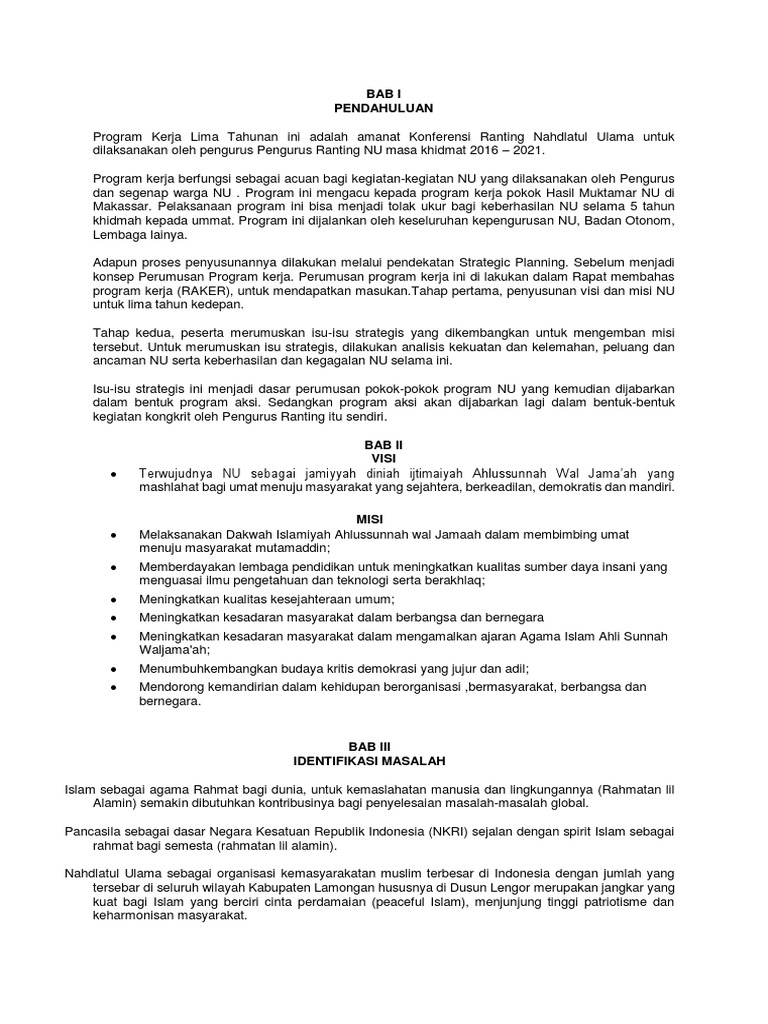 BAB I
PENDAHULUAN

Program Kerja Lima Tahunan ini adalah amanat Konferensi Ranting Nahdlatul Ulama untuk dilaksanakan oleh pengurus Pengurus Ranting NU masa khidmat 2016 – 2021.

Program kerja berfungsi sebagai acuan bagi kegiatan-kegiatan NU yang dilaksanakan oleh Pengurus dan segenap warga NU . Program ini mengacu kepada program kerja pokok Hasil Muktamar NU di Makassar. Pelaksanaan program ini bisa menjadi tolak ukur bagi keberhasilan NU selama 5 tahun khidmah kepada ummat. Program ini dijalankan oleh keseluruhan kepengurusan NU, Badan Otonom, Lembaga lainya.

Adapun proses penyusunannya dilakukan melalui pendekatan Strategic Planning. Sebelum menjadi konsep Perumusan Program kerja. Perumusan program kerja ini di lakukan dalam Rapat membahas program kerja (RAKER), untuk mendapatkan masukan.Tahap pertama, penyusunan visi dan misi NU untuk lima tahun kedepan.

Tahap kedua, peserta merumuskan isu-isu strategis yang dikembangkan untuk mengemban misi tersebut. Untuk merumuskan isu strategis, dilakukan analisis kekuatan dan kelemahan, peluang dan ancaman NU serta keberhasilan dan kegagalan NU selama ini.

Isu-isu strategis ini menjadi dasar perumusan pokok-pokok program NU yang kemudian dijabarkan dalam bentuk program aksi. Sedangkan program aksi akan dijabarkan lagi dalam bentuk-bentuk kegiatan kongkrit oleh Pengurus Ranting itu sendiri.

BAB II
VISI

• Terwujudnya NU sebagai jamiyyah diniah ijtimaiyah Ahlussunnah Wal Jama'ah yang mashlahat bagi umat menuju masyarakat yang sejahtera, berkeadilan, demokratis dan mandiri.

MISI

• Melaksanakan Dakwah Islamiyah Ahlussunnah wal Jamaah dalam membimbing umat menuju masyarakat mutamaddin;
• Memberdayakan lembaga pendidikan untuk meningkatkan kualitas sumber daya insani yang menguasai ilmu pengetahuan dan teknologi serta berakhlaq;
• Meningkatkan kualitas kesejahteraan umum;
• Meningkatkan kesadaran masyarakat dalam berbangsa dan bernegara
• Meningkatkan kesadaran masyarakat dalam mengamalkan ajaran Agama Islam Ahli Sunnah Waljama'ah;
• Menumbuhkembangkan budaya kritis demokrasi yang jujur dan adil;
• Mendorong kemandirian dalam kehidupan berorganisasi ,bermasyarakat, berbangsa dan bernegara.

BAB III
IDENTIFIKASI MASALAH

Islam sebagai agama Rahmat bagi dunia, untuk kemaslahatan manusia dan lingkungannya (Rahmatan lil Alamin) semakin dibutuhkan kontribusinya bagi penyelesaian masalah-masalah global.

Pancasila sebagai dasar Negara Kesatuan Republik Indonesia (NKRI) sejalan dengan spirit Islam sebagai rahmat bagi semesta (rahmatan lil alamin).

Nahdlatul Ulama sebagai organisasi kemasyarakatan muslim terbesar di Indonesia dengan jumlah yang tersebar di seluruh wilayah Kabupaten Lamongan hususnya di Dusun Lengor merupakan jangkar yang kuat bagi Islam yang berciri cinta perdamaian (peaceful Islam), menjunjung tinggi patriotisme dan keharmonisan masyarakat.